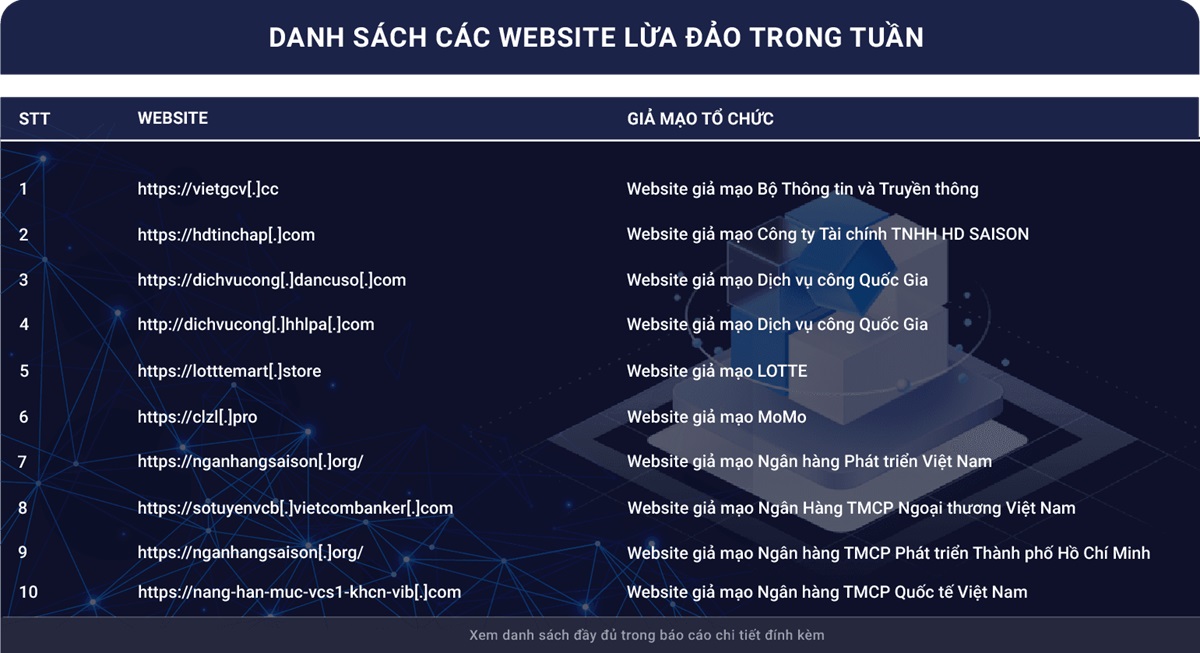 DANH SÁCH CÁC WEBSITE LỪA ĐẢO TRONG TUẦN

| STT | WEBSITE | GIẢ MẠO TỔ CHỨC |
|---|---|---|
| 1 | https://vietgcv[.]cc | Website giả mạo Bộ Thông tin và Truyền thông |
| 2 | https://hdtinchap[.]com | Website giả mạo Công ty Tài chính TNHH HD SAISON |
| 3 | https://dichvucong[.]dancuso[.]com | Website giả mạo Dịch vụ công Quốc Gia |
| 4 | http://dichvucong[.]hhlpa[.]com | Website giả mạo Dịch vụ công Quốc Gia |
| 5 | https://lotttemart[.]store | Website giả mạo LOTTE |
| 6 | https://clzl[.]pro | Website giả mạo MoMo |
| 7 | https://nganhangsaison[.]org/ | Website giả mạo Ngân hàng Phát triển Việt Nam |
| 8 | https://sotuyenvcb[.]vietcombanker[.]com | Website giả mạo Ngân Hàng TMCP Ngoại thương Việt Nam |
| 9 | https://nganhangsaison[.]org/ | Website giả mạo Ngân hàng TMCP Phát triển Thành phố Hồ Chí Minh |
| 10 | https://nang-han-muc-vcs1-khcn-vib[.]com | Website giả mạo Ngân hàng TMCP Quốc tế Việt Nam |

Xem danh sách đầy đủ trong báo cáo chi tiết đính kèm